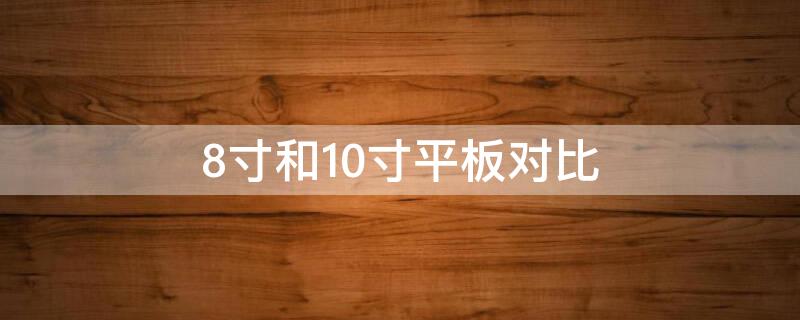 8寸和10寸平板对比